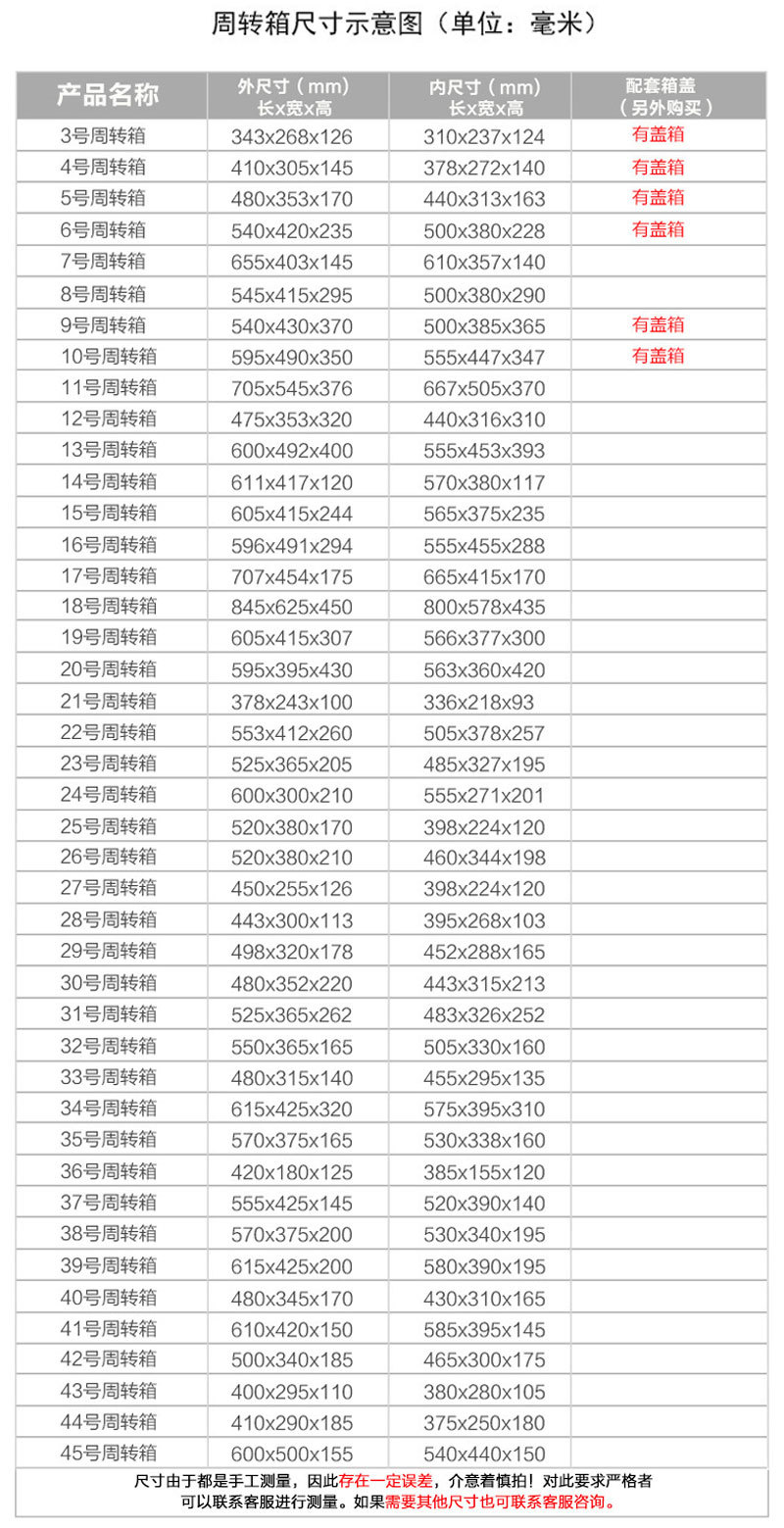 周转箱尺寸示意图（单位：毫米）

| 产品名称 | 外尺寸（mm）长x宽x高 | 内尺寸（mm）长x宽x高 | 配套箱盖（另外购买） |
|---|---|---|---|
| 3号周转箱 | 343x268x126 | 310x237x124 | 有盖箱 |
| 4号周转箱 | 410x305x145 | 378x272x140 | 有盖箱 |
| 5号周转箱 | 480x353x170 | 440x313x163 | 有盖箱 |
| 6号周转箱 | 540x420x235 | 500x380x228 | 有盖箱 |
| 7号周转箱 | 655x403x145 | 610x357x140 | |
| 8号周转箱 | 545x415x295 | 500x380x290 | |
| 9号周转箱 | 540x430x370 | 500x385x365 | 有盖箱 |
| 10号周转箱 | 595x490x350 | 555x447x347 | 有盖箱 |
| 11号周转箱 | 705x545x376 | 667x505x370 | |
| 12号周转箱 | 475x353x320 | 440x316x310 | |
| 13号周转箱 | 600x492x400 | 555x453x393 | |
| 14号周转箱 | 611x417x120 | 570x380x117 | |
| 15号周转箱 | 605x415x244 | 565x375x235 | |
| 16号周转箱 | 596x491x294 | 555x455x288 | |
| 17号周转箱 | 707x454x175 | 665x415x170 | |
| 18号周转箱 | 845x625x450 | 800x578x435 | |
| 19号周转箱 | 605x415x307 | 566x377x300 | |
| 20号周转箱 | 595x395x430 | 563x360x420 | |
| 21号周转箱 | 378x243x100 | 336x218x93 | |
| 22号周转箱 | 553x412x260 | 505x378x257 | |
| 23号周转箱 | 525x365x205 | 485x327x195 | |
| 24号周转箱 | 600x300x210 | 555x271x201 | |
| 25号周转箱 | 520x380x170 | 398x224x120 | |
| 26号周转箱 | 520x380x210 | 460x344x198 | |
| 27号周转箱 | 450x255x126 | 398x224x120 | |
| 28号周转箱 | 443x300x113 | 395x268x103 | |
| 29号周转箱 | 498x320x178 | 452x288x165 | |
| 30号周转箱 | 480x352x220 | 443x315x213 | |
| 31号周转箱 | 525x365x262 | 483x326x252 | |
| 32号周转箱 | 550x365x165 | 505x330x160 | |
| 33号周转箱 | 480x315x140 | 455x295x135 | |
| 34号周转箱 | 615x425x320 | 575x395x310 | |
| 35号周转箱 | 570x375x165 | 530x338x160 | |
| 36号周转箱 | 420x180x125 | 385x155x120 | |
| 37号周转箱 | 555x425x145 | 520x390x140 | |
| 38号周转箱 | 570x375x200 | 530x340x195 | |
| 39号周转箱 | 615x425x200 | 580x390x195 | |
| 40号周转箱 | 480x345x170 | 430x310x165 | |
| 41号周转箱 | 610x420x150 | 585x395x145 | |
| 42号周转箱 | 500x340x185 | 465x300x175 | |
| 43号周转箱 | 400x295x110 | 380x280x105 | |
| 44号周转箱 | 410x290x185 | 375x250x180 | |
| 45号周转箱 | 600x500x155 | 540x440x150 | |

尺寸由于都是手工测量，因此存在一定误差，介意着慎拍！对此要求严格者可以联系客服进行测量。如果需要其他尺寸也可联系客服咨询。